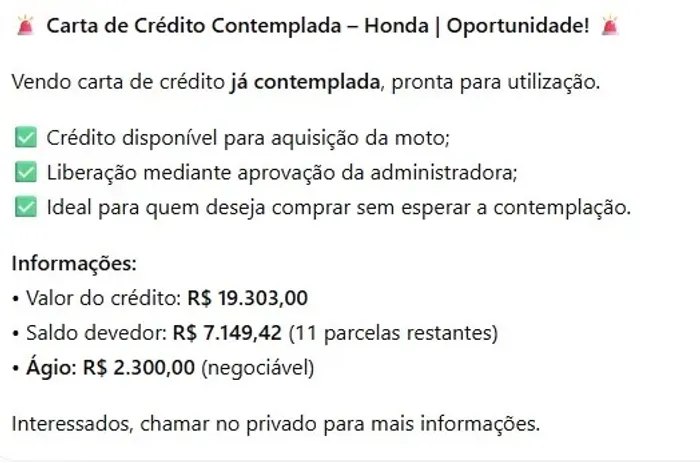 🚨 Carta de Crédito Contemplada – Honda | Oportunidade! 🚨

Vendo carta de crédito já contemplada, pronta para utilização.

✅ Crédito disponível para aquisição da moto;
✅ Liberação mediante aprovação da administradora;
✅ Ideal para quem deseja comprar sem esperar a contemplação.

Informações:
• Valor do crédito: R$ 19.303,00
• Saldo devedor: R$ 7.149,42 (11 parcelas restantes)
• Ágio: R$ 2.300,00 (negociável)

Interessados, chamar no privado para mais informações.